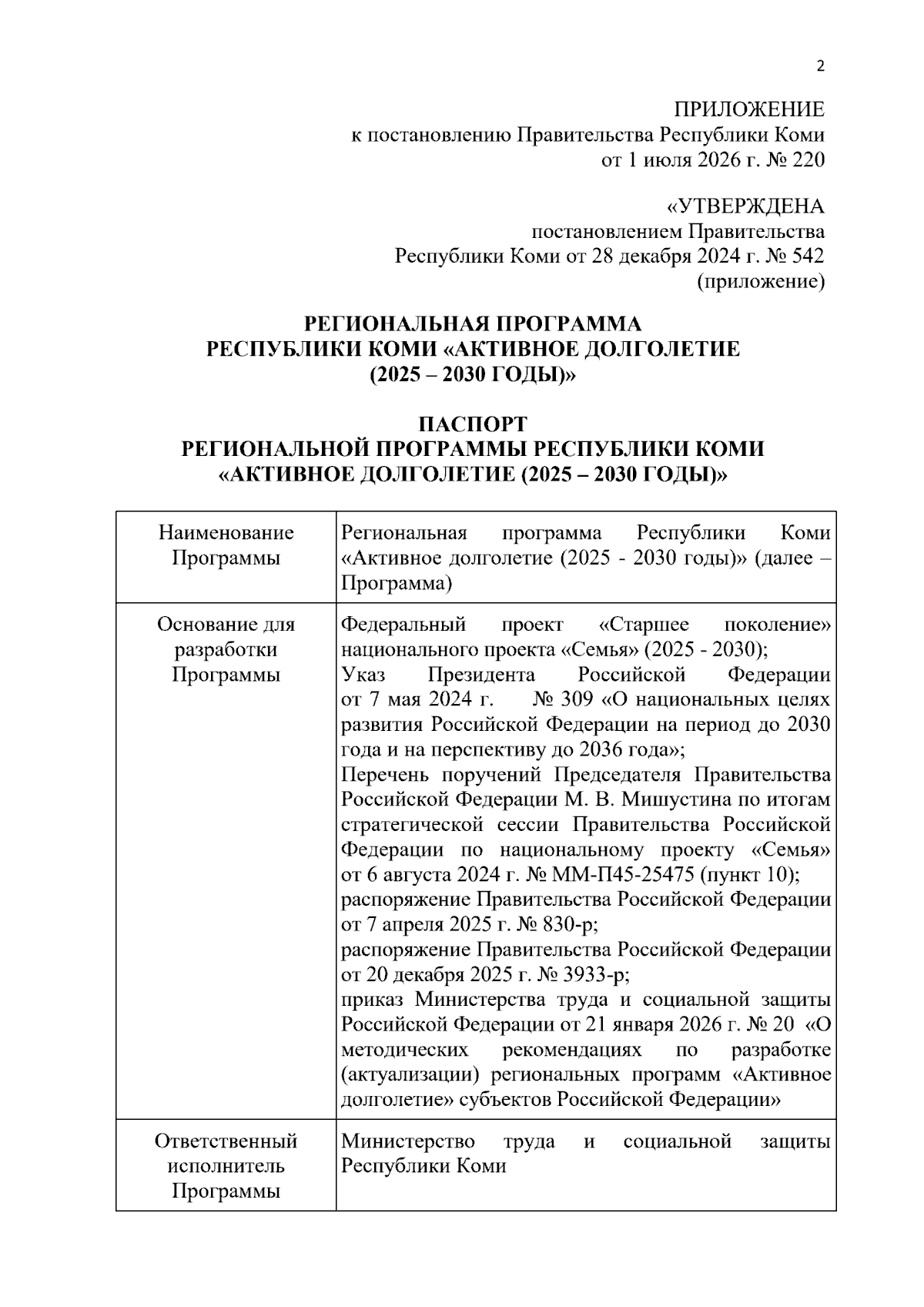 2

ПРИЛОЖЕНИЕ
к постановлению Правительства Республики Коми
от 1 июля 2026 г. № 220

«УТВЕРЖДЕНА
постановлением Правительства
Республики Коми от 28 декабря 2024 г. № 542
(приложение)

РЕГИОНАЛЬНАЯ ПРОГРАММА
РЕСПУБЛИКИ КОМИ «АКТИВНОЕ ДОЛГОЛЕТИЕ
(2025 – 2030 ГОДЫ)»

ПАСПОРТ
РЕГИОНАЛЬНОЙ ПРОГРАММЫ РЕСПУБЛИКИ КОМИ
«АКТИВНОЕ ДОЛГОЛЕТИЕ (2025 – 2030 ГОДЫ)»

| Наименование Программы | Региональная программа Республики Коми «Активное долголетие (2025 - 2030 годы)» (далее – Программа) |
|---|---|
| Основание для разработки Программы | Федеральный проект «Старшее поколение» национального проекта «Семья» (2025 - 2030); Указ Президента Российской Федерации от 7 мая 2024 г. № 309 «О национальных целях развития Российской Федерации на период до 2030 года и на перспективу до 2036 года»; Перечень поручений Председателя Правительства Российской Федерации М. В. Мишустина по итогам стратегической сессии Правительства Российской Федерации по национальному проекту «Семья» от 6 августа 2024 г. № ММ-П45-25475 (пункт 10); распоряжение Правительства Российской Федерации от 7 апреля 2025 г. № 830-р; распоряжение Правительства Российской Федерации от 20 декабря 2025 г. № 3933-р; приказ Министерства труда и социальной защиты Российской Федерации от 21 января 2026 г. № 20 «О методических рекомендациях по разработке (актуализации) региональных программ «Активное долголетие» субъектов Российской Федерации» |
| Ответственный исполнитель Программы | Министерство труда и социальной защиты Республики Коми |